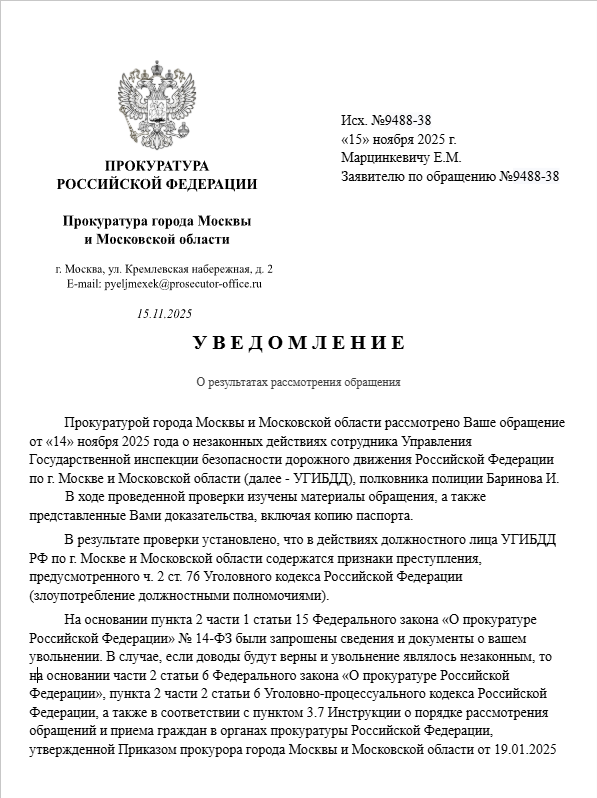 ПРОКУРАТУРА
РОССИЙСКОЙ ФЕДЕРАЦИИ

Прокуратура города Москвы
и Московской области

г. Москва, ул. Кремлевская набережная, д. 2
E-mail: pyeljmexek@prosecutor-office.ru

15.11.2025

Исх. №9488-38
«15» ноября 2025 г.
Марцинкевичу Е.М.
Заявителю по обращению №9488-38

УВЕДОМЛЕНИЕ

О результатах рассмотрения обращения

Прокуратурой города Москвы и Московской области рассмотрено Ваше обращение от «14» ноября 2025 года о незаконных действиях сотрудника Управления Государственной инспекции безопасности дорожного движения Российской Федерации по г. Москве и Московской области (далее - УГИБДД), полковника полиции Баринова И.

В ходе проведенной проверки изучены материалы обращения, а также представленные Вами доказательства, включая копию паспорта.

В результате проверки установлено, что в действиях должностного лица УГИБДД РФ по г. Москве и Московской области содержатся признаки преступления, предусмотренного ч. 2 ст. 76 Уголовного кодекса Российской Федерации (злоупотребление должностными полномочиями).

На основании пункта 2 части 1 статьи 15 Федерального закона «О прокуратуре Российской Федерации» № 14-ФЗ были запрошены сведения и документы о вашем увольнении. В случае, если доводы будут верны и увольнение являлось незаконным, то на основании части 2 статьи 6 Федерального закона «О прокуратуре Российской Федерации», пункта 2 части 2 статьи 6 Уголовно-процессуального кодекса Российской Федерации, а также в соответствии с пунктом 3.7 Инструкции о порядке рассмотрения обращений и приема граждан в органах прокуратуры Российской Федерации, утвержденной Приказом прокурора города Москвы и Московской области от 19.01.2025